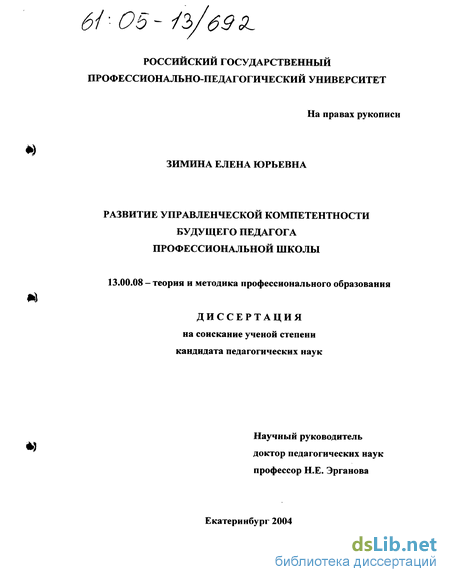 61:05-13/692

РОССИЙСКИЙ ГОСУДАРСТВЕННЫЙ ПРОФЕССИОНАЛЬНО-ПЕДАГОГИЧЕСКИЙ УНИВЕРСИТЕТ

На правах рукописи

ЗИМИНА ЕЛЕНА ЮРЬЕВНА

РАЗВИТИЕ УПРАВЛЕНЧЕСКОЙ КОМПЕТЕНТНОСТИ БУДУЩЕГО ПЕДАГОГА ПРОФЕССИОНАЛЬНОЙ ШКОЛЫ

13.00.08 – теория и методика профессионального образования

ДИССЕРТАЦИЯ
на соискание ученой степени
кандидата педагогических наук

Научный руководитель
доктор педагогических наук
профессор Н.Е. Эрганова

Екатеринбург 2004

dsLib.net
библиотека диссертаций